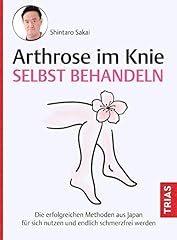 Shintaro Sakai

Arthrose im Knie
SELBST BEHANDELN

Die erfolgreichen Methoden aus Japan für sich nutzen und endlich schmerzfrei werden

TRIAS